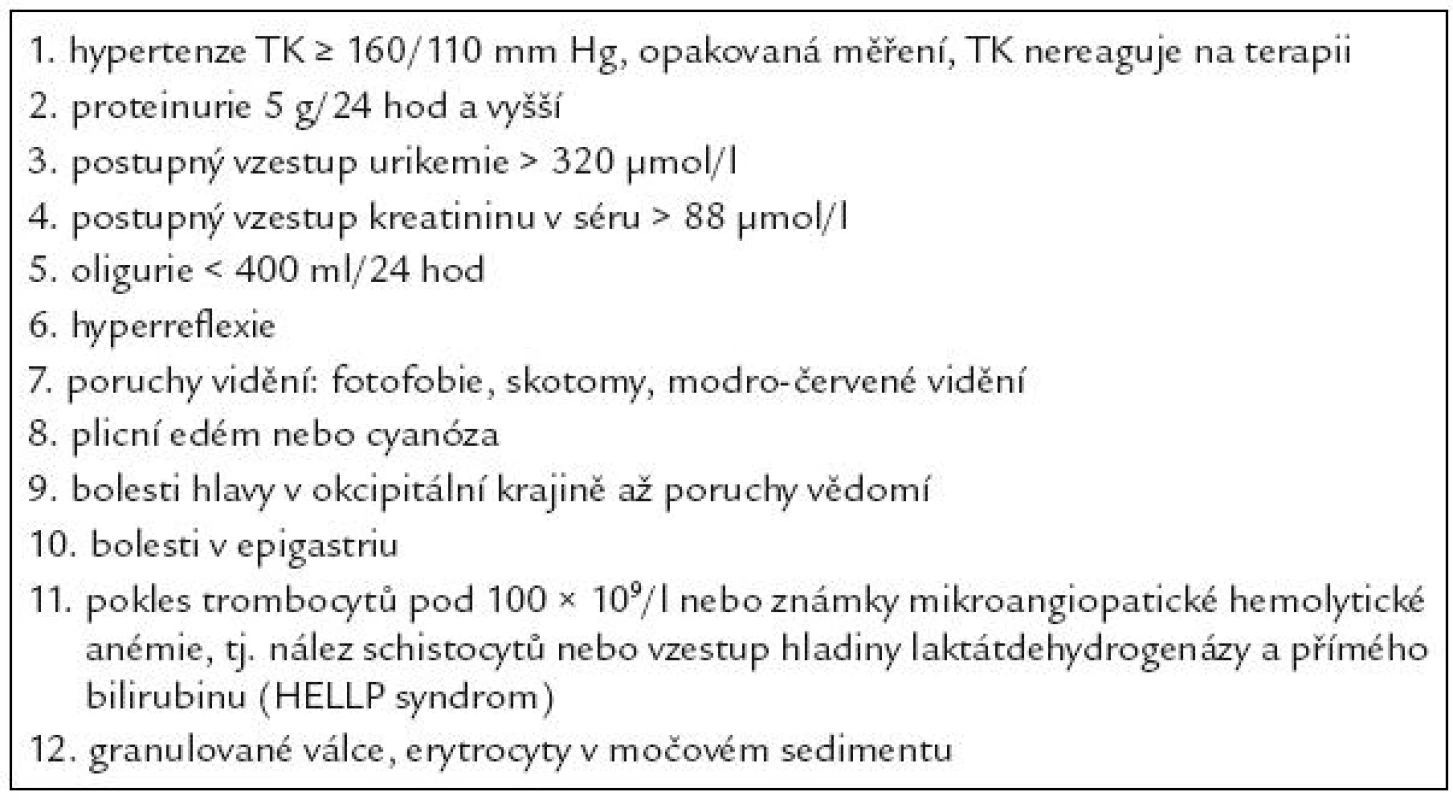 1. hypertenze TK ≥ 160/110 mm Hg, opakovaná měření, TK nereaguje na terapii
2. proteinurie 5 g/24 hod a vyšší
3. postupný vzestup urikemie > 320 μmol/l
4. postupný vzestup kreatininu v séru > 88 μmol/l
5. oligurie < 400 ml/24 hod
6. hyperreflexie
7. poruchy vidění: fotofobie, skotomy, modro-červené vidění
8. plicní edém nebo cyanóza
9. bolesti hlavy v okcipitální krajině až poruchy vědomí
10. bolesti v epigastriu
11. pokles trombocytů pod $100 \times 10^9$/l nebo známky mikroangiopatické hemolytické anémie, tj. nález schistocytů nebo vzestup hladiny laktátdehydrogenázy a přímého bilirubinu (HELLP syndrom)
12. granulované válce, erytrocyty v močovém sedimentu